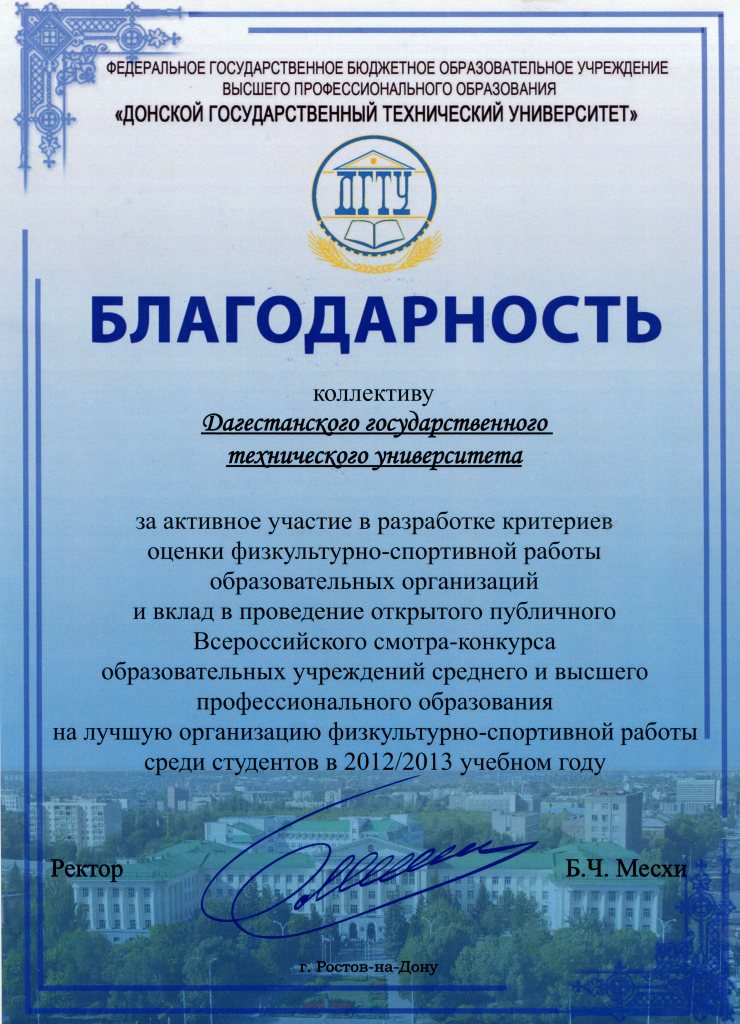 ФЕДЕРАЛЬНОЕ ГОСУДАРСТВЕННОЕ БЮДЖЕТНОЕ ОБРАЗОВАТЕЛЬНОЕ УЧРЕЖДЕНИЕ ВЫСШЕГО ПРОФЕССИОНАЛЬНОГО ОБРАЗОВАНИЯ
«ДОНСКОЙ ГОСУДАРСТВЕННЫЙ ТЕХНИЧЕСКИЙ УНИВЕРСИТЕТ»

ДГТУ

БЛАГОДАРНОСТЬ

коллективу
Дагестанского государственного
технического университета

за активное участие в разработке критериев оценки физкультурно-спортивной работы образовательных организаций и вклад в проведение открытого публичного Всероссийского смотра-конкурса образовательных учреждений среднего и высшего профессионального образования на лучшую организацию физкультурно-спортивной работы среди студентов в 2012/2013 учебном году

Ректор Б.Ч. Месхи

г. Ростов-на-Дону